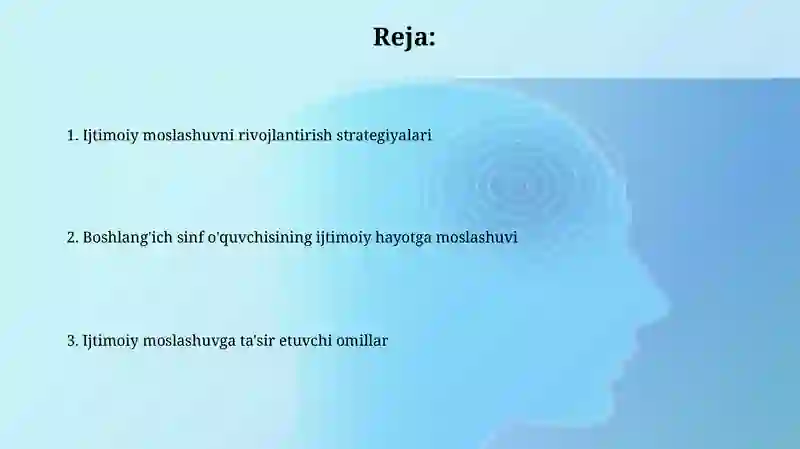 Reja:

1. Ijtimoiy moslashuvni rivojlantirish strategiyalari

2. Boshlang'ich sinf o'quvchisining ijtimoiy hayotga moslashuvi

3. Ijtimoiy moslashuvga ta'sir etuvchi omillar